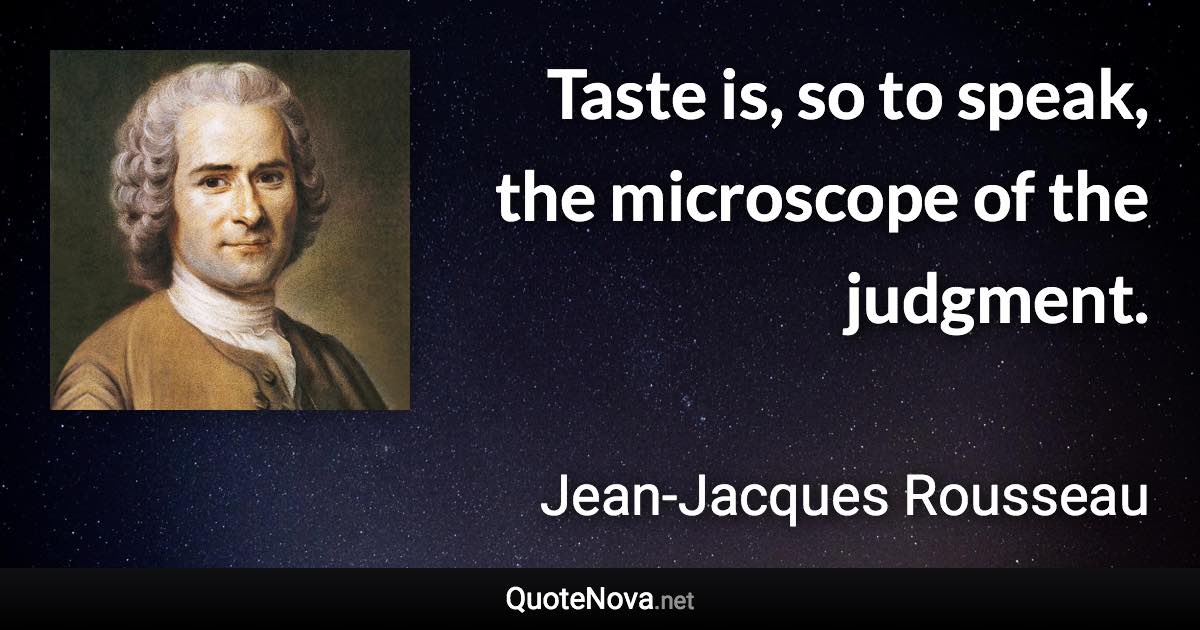 Taste is, so to speak, the microscope of the judgment.

Jean-Jacques Rousseau

QuoteNova.net